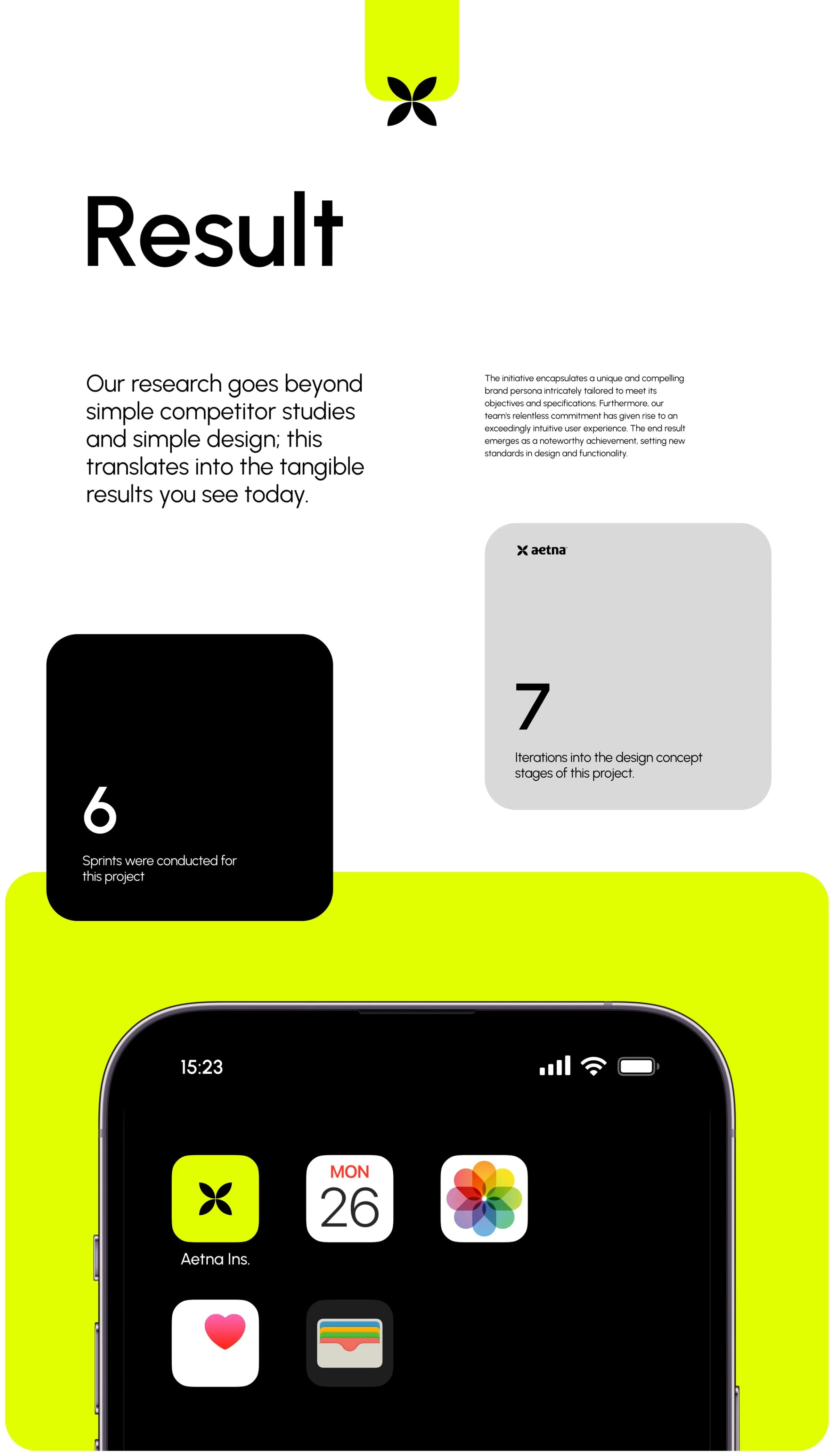 Result

Our research goes beyond simple competitor studies and simple design; this translates into the tangible results you see today.

The initiative encapsulates a unique and compelling brand persona intricately tailored to meet its objectives and specifications. Furthermore, our team's relentless commitment has given rise to an exceedingly intuitive user experience. The end result emerges as a noteworthy achievement, setting new standards in design and functionality.

aetna

7

Iterations into the design concept stages of this project.

6

Sprints were conducted for this project

15:23

MON
26

Aetna Ins.